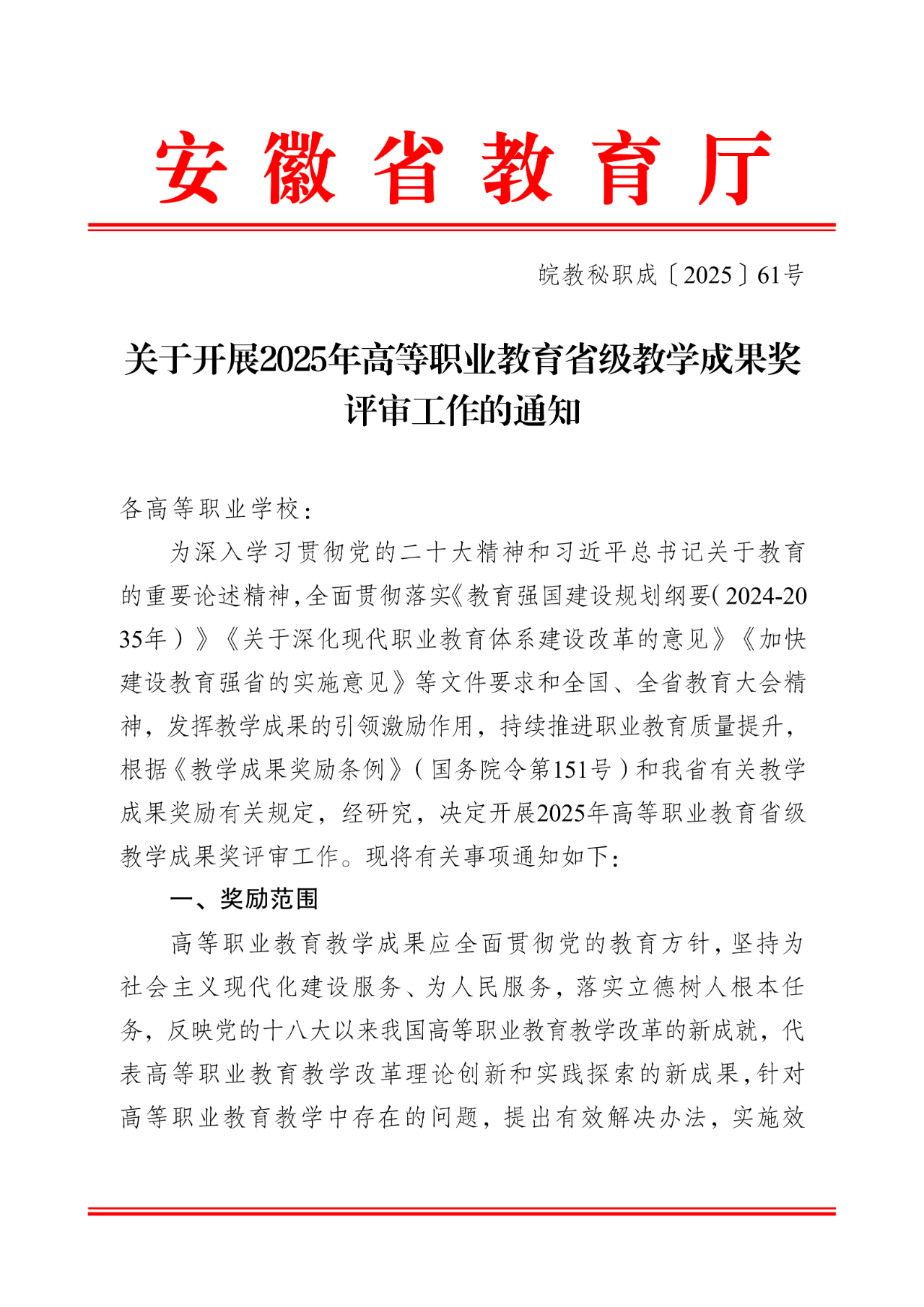 安徽省教育厅

皖教秘职成〔2025〕61号

关于开展2025年高等职业教育省级教学成果奖评审工作的通知

各高等职业学校：

为深入学习贯彻党的二十大精神和习近平总书记关于教育的重要论述精神，全面贯彻落实《教育强国建设规划纲要（2024-2035年）》《关于深化现代职业教育体系建设改革的意见》《加快建设教育强省的实施意见》等文件要求和全国、全省教育大会精神，发挥教学成果的引领激励作用，持续推进职业教育质量提升，根据《教学成果奖励条例》（国务院令第151号）和我省有关教学成果奖励有关规定，经研究，决定开展2025年高等职业教育省级教学成果奖评审工作。现将有关事项通知如下：

一、奖励范围

高等职业教育教学成果应全面贯彻党的教育方针，坚持为社会主义现代化建设服务、为人民服务，落实立德树人根本任务，反映党的十八大以来我国高等职业教育教学改革的新成就，代表高等职业教育教学改革理论创新和实践探索的新成果，针对高等职业教育教学中存在的问题，提出有效解决办法，实施效